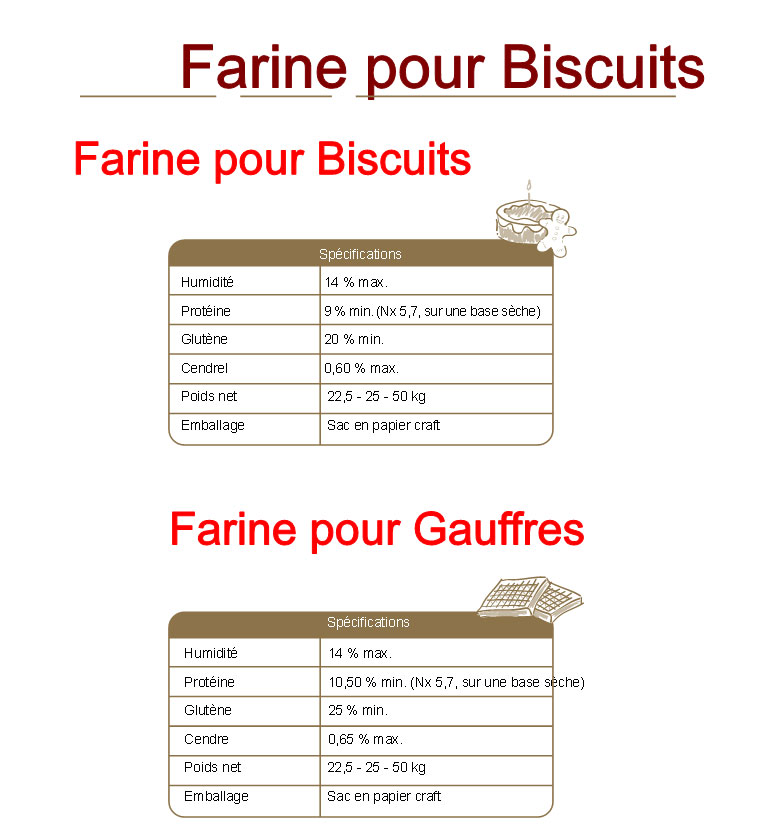 Farine pour Biscuits

Farine pour Biscuits

| Spécifications | |
|---|---|
| Humidité | 14 % max. |
| Protéine | 9 % min. (Nx 5,7, sur une base sèche) |
| Glutène | 20 % min. |
| Cendrel | 0,60 % max. |
| Poids net | 22,5 - 25 - 50 kg |
| Emballage | Sac en papier craft |

Farine pour Gauffres

| Spécifications | |
|---|---|
| Humidité | 14 % max. |
| Protéine | 10,50 % min. (Nx 5,7, sur une base sèche) |
| Glutène | 25 % min. |
| Cendre | 0,65 % max. |
| Poids net | 22,5 - 25 - 50 kg |
| Emballage | Sac en papier craft |